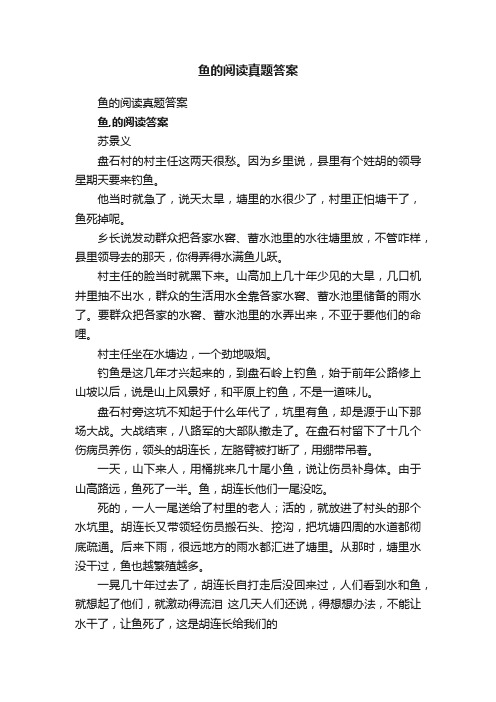 鱼的阅读真题答案

鱼的阅读真题答案

鱼,的阅读答案

苏景义

盘石村的村主任这两天很愁。因为乡里说，县里有个姓胡的领导星期天要来钓鱼。

他当时就急了，说天太旱，塘里的水很少了，村里正怕塘干了，鱼死掉呢。

乡长说发动群众把各家水窖、蓄水池里的水往塘里放，不管咋样，县里领导去的那天，你得弄得水满鱼儿跃。

村主任的脸当时就黑下来。山高加上几十年少见的大旱，几口机井里抽不出水，群众的生活用水全靠各家水窖、蓄水池里储备的雨水了。要群众把各家的水窖、蓄水池里的水弄出来，不亚于要他们的命哩。

村主任坐在水塘边，一个劲地吸烟。

钓鱼是这几年才兴起来的，到盘石岭上钓鱼，始于前年公路修上山坡以后，说是山上风景好，和平原上钓鱼，不是一道味儿。

盘石村旁这坑不知起于什么年代了，坑里有鱼，却是源于山下那场大战。大战结束，八路军的大部队撤走了。在盘石村留下了十几个伤病员养伤，领头的胡连长，左胳臂被打断了，用绷带吊着。

一天，山下来人，用桶挑来几十尾小鱼，说让伤员补身体。由于山高路远，鱼死了一半。鱼，胡连长他们一尾没吃。

死的，一人一尾送给了村里的老人；活的，就放进了村头的那个水坑里。胡连长又带领轻伤员搬石头、挖沟，把坑塘四周的水道都彻底疏通。后来下雨，很远地方的雨水都汇进了塘里。从那时，塘里水没干过，鱼也越繁殖越多。

一晃几十年过去了，胡连长自打走后没回来过，人们看到水和鱼，就想起了他们，就激动得流泪 这几天人们还说，得想想办法，不能让水干了，让鱼死了，这是胡连长给我们的